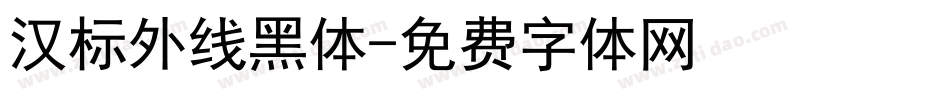 汉标外线黑体-免费字体网